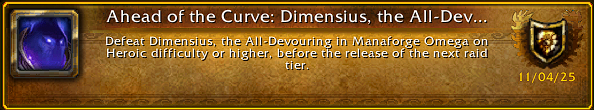 Ahead of the Curve: Dimensius, the All-Dev...

Defeat Dimensius, the All-Devouring in Manaforge Omega on Heroic difficulty or higher, before the release of the next raid tier.

11/04/25